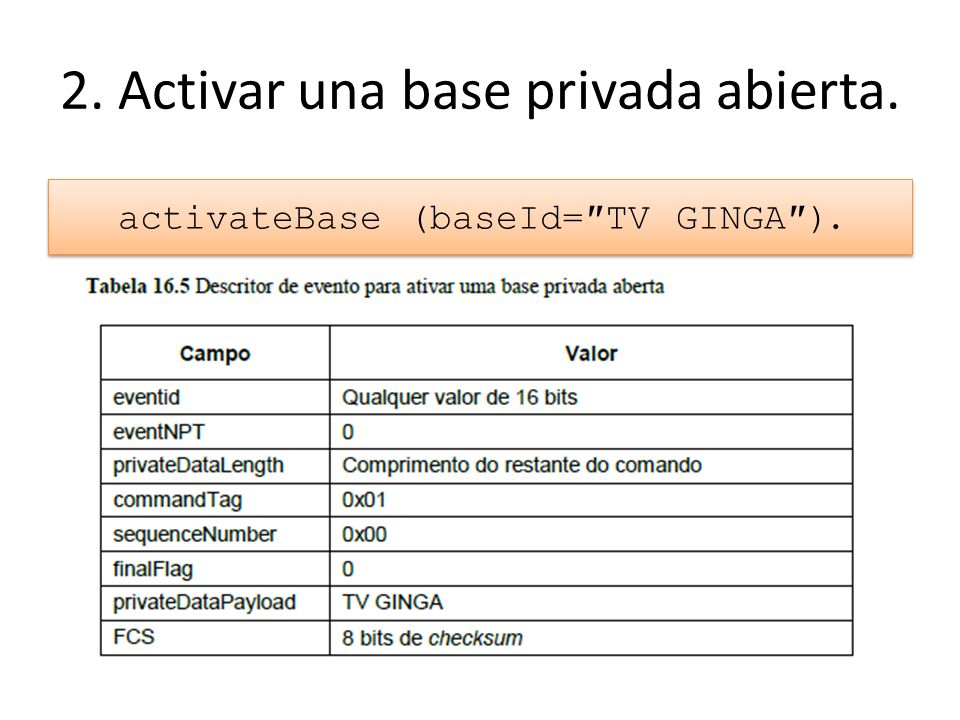 2. Activar una base privada abierta.

activateBase (baseId="TV GINGA").

Tabela 16.5 Descritor de evento para ativar uma base privada aberta

| Campo | Valor |
|---|---|
| eventid | Qualquer valor de 16 bits |
| eventNPT | 0 |
| privateDataLength | Comprimento do restante do comando |
| commandTag | 0x01 |
| sequenceNumber | 0x00 |
| finalFlag | 0 |
| privateDataPayload | TV GINGA |
| FCS | 8 bits de checksum |